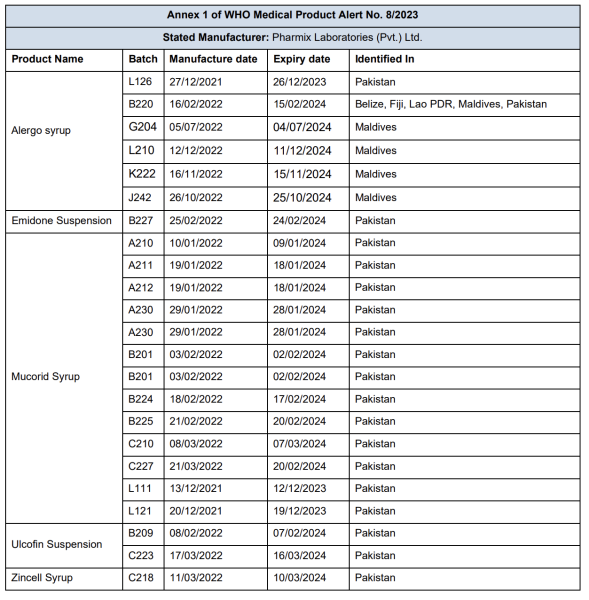 Annex 1 of WHO Medical Product Alert No. 8/2023

Stated Manufacturer: Pharmix Laboratories (Pvt.) Ltd.

| Product Name | Batch | Manufacture date | Expiry date | Identified In |
|---|---|---|---|---|
| Alergo syrup | L126 | 27/12/2021 | 26/12/2023 | Pakistan |
| | B220 | 16/02/2022 | 15/02/2024 | Belize, Fiji, Lao PDR, Maldives, Pakistan |
| | G204 | 05/07/2022 | 04/07/2024 | Maldives |
| | L210 | 12/12/2022 | 11/12/2024 | Maldives |
| | K222 | 16/11/2022 | 15/11/2024 | Maldives |
| | J242 | 26/10/2022 | 25/10/2024 | Maldives |
| Emidone Suspension | B227 | 25/02/2022 | 24/02/2024 | Pakistan |
| Mucorid Syrup | A210 | 10/01/2022 | 09/01/2024 | Pakistan |
| | A211 | 19/01/2022 | 18/01/2024 | Pakistan |
| | A212 | 19/01/2022 | 18/01/2024 | Pakistan |
| | A230 | 29/01/2022 | 28/01/2024 | Pakistan |
| | A230 | 29/01/2022 | 28/01/2024 | Pakistan |
| | B201 | 03/02/2022 | 02/02/2024 | Pakistan |
| | B201 | 03/02/2022 | 02/02/2024 | Pakistan |
| | B224 | 18/02/2022 | 17/02/2024 | Pakistan |
| | B225 | 21/02/2022 | 20/02/2024 | Pakistan |
| | C210 | 08/03/2022 | 07/03/2024 | Pakistan |
| | C227 | 21/03/2022 | 20/02/2024 | Pakistan |
| | L111 | 13/12/2021 | 12/12/2023 | Pakistan |
| | L121 | 20/12/2021 | 19/12/2023 | Pakistan |
| Ulcofin Suspension | B209 | 08/02/2022 | 07/02/2024 | Pakistan |
| | C223 | 17/03/2022 | 16/03/2024 | Pakistan |
| Zincell Syrup | C218 | 11/03/2022 | 10/03/2024 | Pakistan |